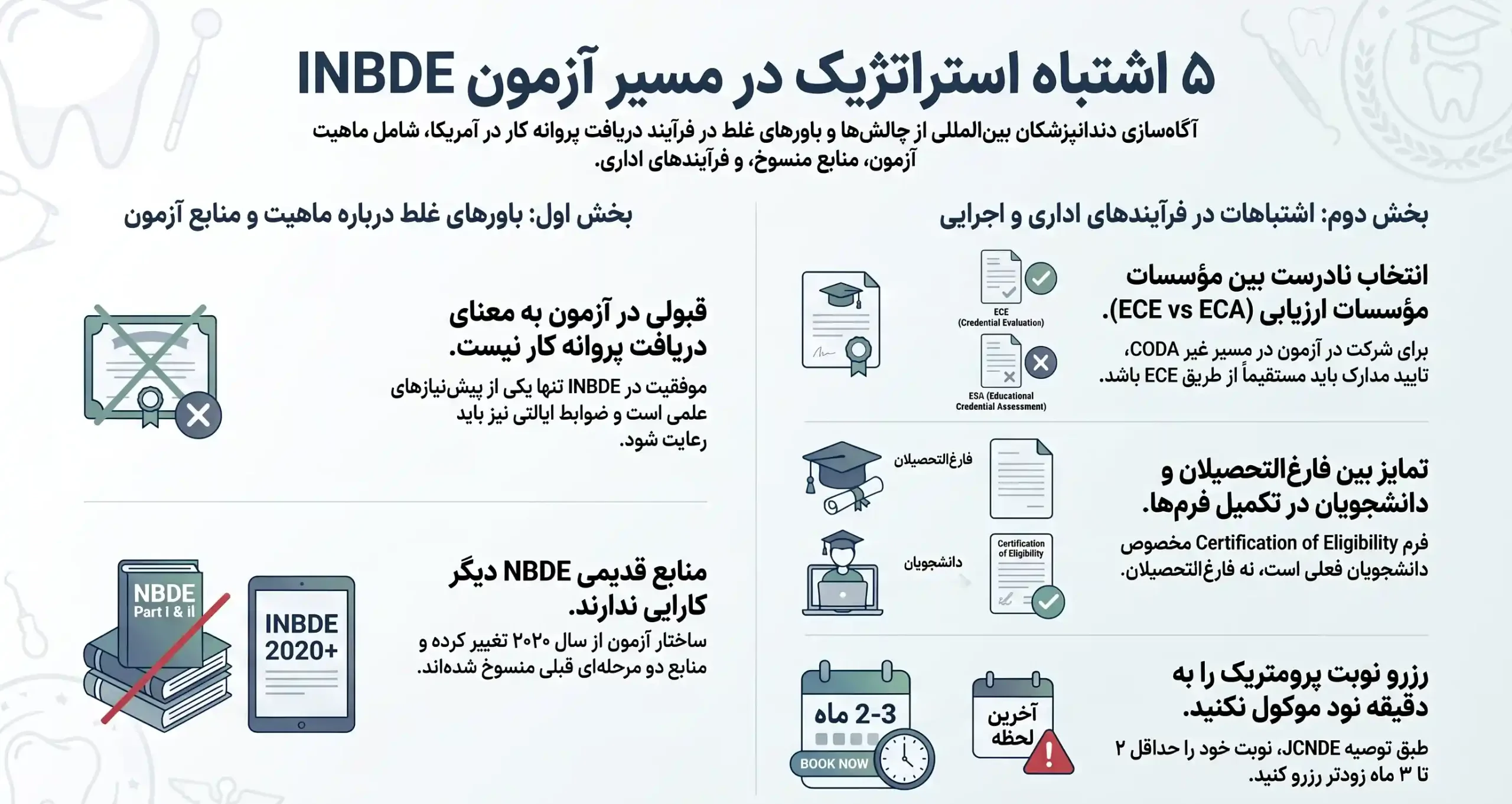 ۵ اشتباه استراتژیک در مسیر آزمون INBDE

آگاه‌سازی دندانپزشکان بین‌المللی از چالش‌ها و باورهای غلط در فرآیند دریافت پروانه کار در آمریکا، شامل ماهیت آزمون، منابع منسوخ، و فرآیندهای اداری.

بخش دوم: اشتباهات در فرآیندهای اداری و اجرایی

انتخاب نادرست بین مؤسسات مؤسسات ارزیابی (ECE vs ECA).

برای شرکت در آزمون در مسیر غیر CODA، تایید مدارک باید مستقیماً از طریق ECE باشد.

ECE (Credential Evaluation)

ESA (Educational Credential Assessment)

تمایز بین فارغ‌التحصیلان و دانشجویان در تکمیل فرم‌ها.

فرم Certification of Eligibility مخصوص دانشجویان فعلی است، نه فارغ‌التحصیلان.

فارغ‌التحصیلان

دانشجویان

Certification of Eligibility

رزرو نوبت پرومتریک را به دقیقه نود موکول نکنید.

طبق توصیه JCNDE، نوبت خود را حداقل ۲ تا ۳ ماه زودتر رزرو کنید.

2-3 ماه

BOOK NOW

آخرین لحظه

بخش اول: باورهای غلط درباره ماهیت و منابع آزمون

قبولی در آزمون به معنای دریافت پروانه کار نیست.

موفقیت در INBDE تنها یکی از پیش‌نیازهای علمی است و ضوابط ایالتی نیز باید رعایت شود.

منابع قدیمی NBDE دیگر کارایی ندارند.

ساختار آزمون از سال ۲۰۲۰ تغییر کرده و منابع دو مرحله‌ای قبلی منسوخ شده‌اند.

NBDE Part I & II

INBDE 2020+